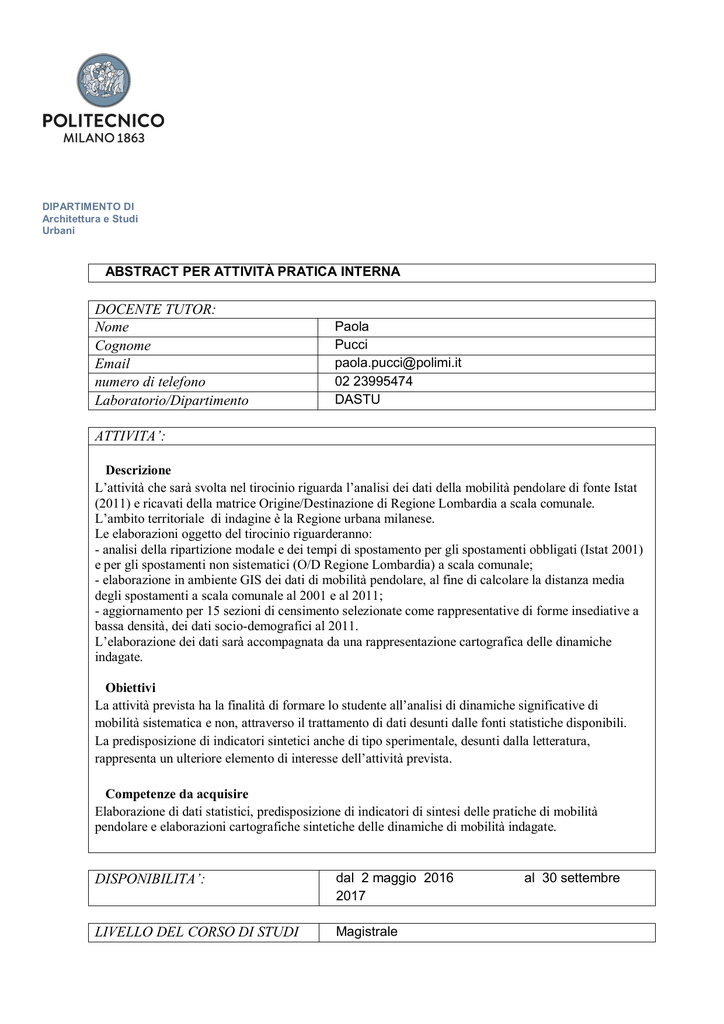 POLITECNICO
MILANO 1863

DIPARTIMENTO DI
Architettura e Studi Urbani

ABSTRACT PER ATTIVITÀ PRATICA INTERNA

| DOCENTE TUTOR: | |
|---|---|
| Nome | Paola |
| Cognome | Pucci |
| Email | paola.pucci@polimi.it |
| numero di telefono | 02 23995474 |
| Laboratorio/Dipartimento | DASTU |

ATTIVITA':

Descrizione
L'attività che sarà svolta nel tirocinio riguarda l'analisi dei dati della mobilità pendolare di fonte Istat (2011) e ricavati della matrice Origine/Destinazione di Regione Lombardia a scala comunale.
L'ambito territoriale di indagine è la Regione urbana milanese.
Le elaborazioni oggetto del tirocinio riguarderanno:
- analisi della ripartizione modale e dei tempi di spostamento per gli spostamenti obbligati (Istat 2001) e per gli spostamenti non sistematici (O/D Regione Lombardia) a scala comunale;
- elaborazione in ambiente GIS dei dati di mobilità pendolare, al fine di calcolare la distanza media degli spostamenti a scala comunale al 2001 e al 2011;
- aggiornamento per 15 sezioni di censimento selezionate come rappresentative di forme insediative a bassa densità, dei dati socio-demografici al 2011.
L'elaborazione dei dati sarà accompagnata da una rappresentazione cartografica delle dinamiche indagate.

Obiettivi
La attività prevista ha la finalità di formare lo studente all'analisi di dinamiche significative di mobilità sistematica e non, attraverso il trattamento di dati desunti dalle fonti statistiche disponibili.
La predisposizione di indicatori sintetici anche di tipo sperimentale, desunti dalla letteratura, rappresenta un ulteriore elemento di interesse dell'attività prevista.

Competenze da acquisire
Elaborazione di dati statistici, predisposizione di indicatori di sintesi delle pratiche di mobilità pendolare e elaborazioni cartografiche sintetiche delle dinamiche di mobilità indagate.

| DISPONIBILITA': | dal 2 maggio 2016 al 30 settembre 2017 |
|---|---|

| LIVELLO DEL CORSO DI STUDI | Magistrale |
|---|---|